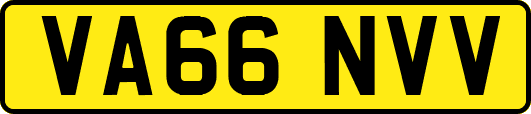 VA66 NVV